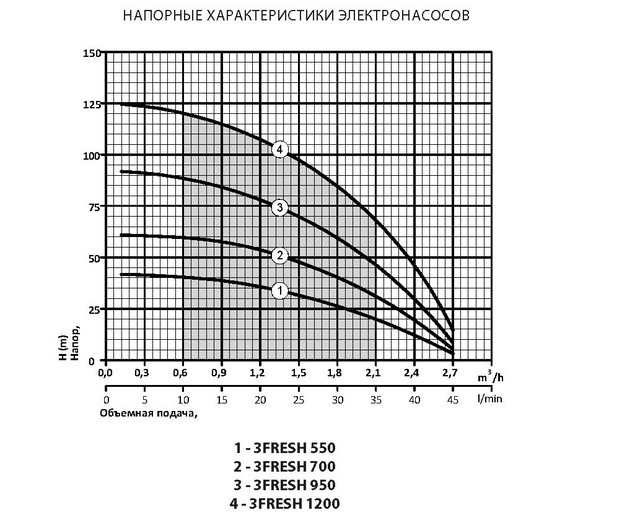 НАПОРНЫЕ ХАРАКТЕРИСТИКИ ЭЛЕКТРОНАСОСОВ

150
125
100
75
50
25
0
H (m)
Напор,

4
3
2
1

0,0 0,3 0,6 0,9 1,2 1,5 1,8 2,1 2,4 2,7 $m^3/h$
0 5 10 15 20 25 30 35 40 45 l/min
Объемная подача,

1 - 3FRESH 550
2 - 3FRESH 700
3 - 3FRESH 950
4 - 3FRESH 1200